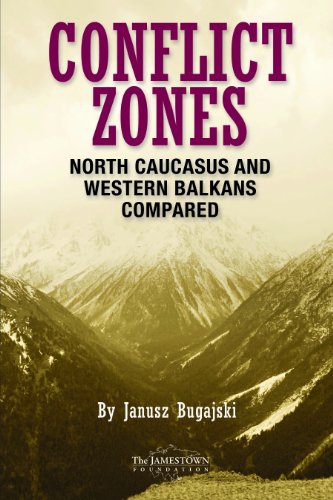 CONFLICT ZONES

NORTH CAUCASUS AND WESTERN BALKANS COMPARED

By Janusz Bugajski

The JAMESTOWN FOUNDATION